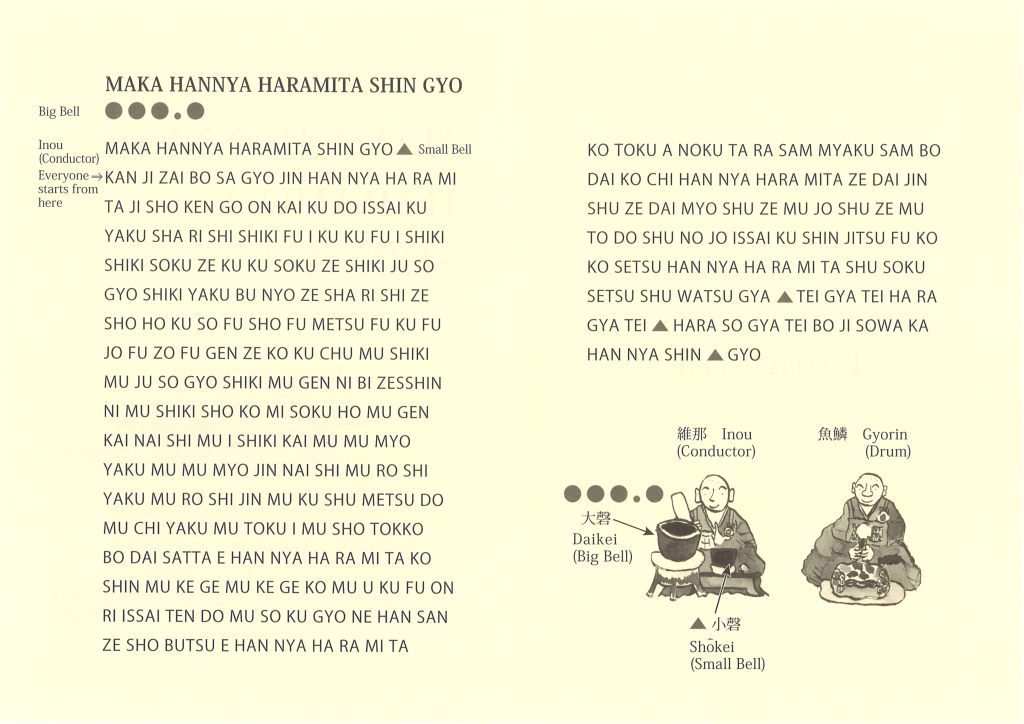 MAKA HANNYA HARAMITA SHIN GYO

Big Bell ●●●.●

Inou (Conductor) MAKA HANNYA HARAMITA SHIN GYO ▲ Small Bell

Everyone starts from here → KAN JI ZAI BO SA GYO JIN HAN NYA HA RA MI TA JI SHO KEN GO ON KAI KU DO ISSAI KU YAKU SHA RI SHI SHIKI FU I KU KU FU I SHIKI SHIKI SOKU ZE KU KU SOKU ZE SHIKI JU SO GYO SHIKI YAKU BU NYO ZE SHA RI SHI ZE SHO HO KU SO FU SHO FU METSU FU KU FU JO FU ZO FU GEN ZE KO KU CHU MU SHIKI MU JU SO GYO SHIKI MU GEN NI BI ZESSHIN NI MU SHIKI SHO KO MI SOKU HO MU GEN KAI NAI SHI MU I SHIKI KAI MU MU MYO YAKU MU MU MYO JIN NAI SHI MU RO SHI YAKU MU RO SHI JIN MU KU SHU METSU DO MU CHI YAKU MU TOKU I MU SHO TOKKO BO DAI SATTA E HAN NYA HA RA MI TA KO SHIN MU KE GE MU KE GE KO MU U KU FU ON RI ISSAI TEN DO MU SO KU GYO NE HAN SAN ZE SHO BUTSU E HAN NYA HA RA MI TA

KO TOKU A NOKU TA RA SAM MYAKU SAM BO DAI KO CHI HAN NYA HARA MITA ZE DAI JIN SHU ZE DAI MYO SHU ZE MU JO SHU ZE MU TO DO SHU NO JO ISSAI KU SHIN JITSU FU KO KO SETSU HAN NYA HA RA MI TA SHU SOKU SETSU SHU WATSU GYA ▲ TEI GYA TEI HA RA GYA TEI ▲ HARA SO GYA TEI BO JI SOWA KA HAN NYA SHIN ▲ GYO

維那 Inou (Conductor)

魚鱗 Gyorin (Drum)

●●●.●

大磬 Daikei (Big Bell)

▲ 小磬 Shôkei (Small Bell)